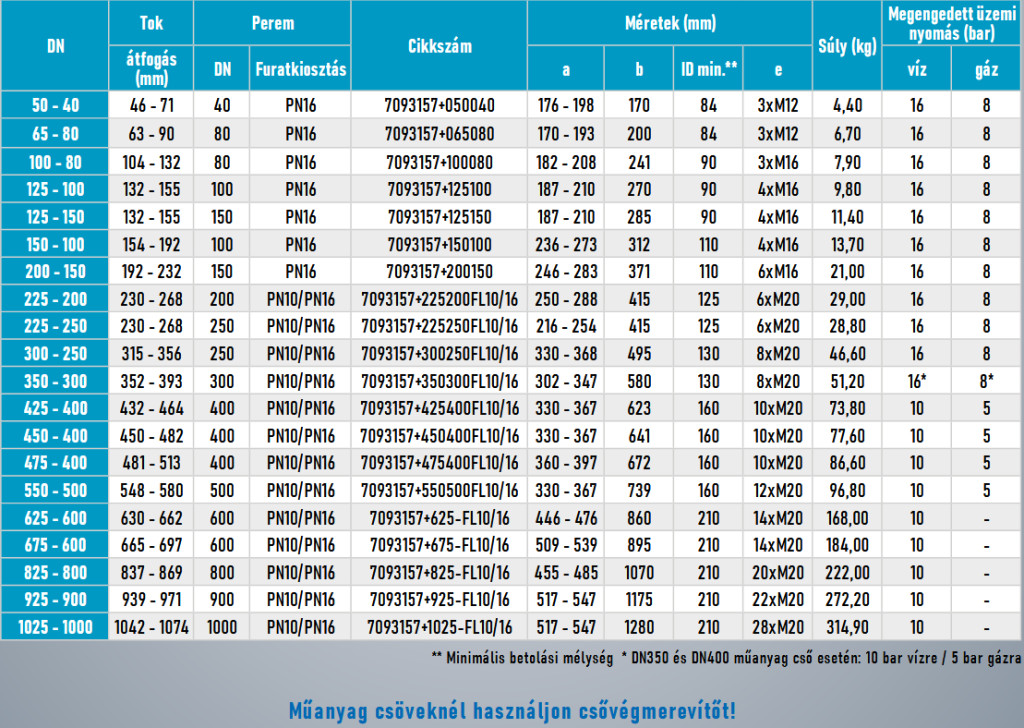 | DN | Tok átfogás (mm) | Perem DN | Perem Furatkiosztás | Cikkszám | Méretek (mm) a | Méretek (mm) b | Méretek (mm) ID min.** | Méretek (mm) e | Súly (kg) | Megengedett üzemi nyomás (bar) víz | Megengedett üzemi nyomás (bar) gáz |
|---|---|---|---|---|---|---|---|---|---|---|---|
| 50 - 40 | 46 - 71 | 40 | PN16 | 7093157+050040 | 176 - 198 | 170 | 84 | 3xM12 | 4,40 | 16 | 8 |
| 65 - 80 | 63 - 90 | 80 | PN16 | 7093157+065080 | 170 - 193 | 200 | 84 | 3xM12 | 6,70 | 16 | 8 |
| 100 - 80 | 104 - 132 | 80 | PN16 | 7093157+100080 | 182 - 208 | 241 | 90 | 3xM16 | 7,90 | 16 | 8 |
| 125 - 100 | 132 - 155 | 100 | PN16 | 7093157+125100 | 187 - 210 | 270 | 90 | 4xM16 | 9,80 | 16 | 8 |
| 125 - 150 | 132 - 155 | 150 | PN16 | 7093157+125150 | 187 - 210 | 285 | 90 | 4xM16 | 11,40 | 16 | 8 |
| 150 - 100 | 154 - 192 | 100 | PN16 | 7093157+150100 | 236 - 273 | 312 | 110 | 4xM16 | 13,70 | 16 | 8 |
| 200 - 150 | 192 - 232 | 150 | PN16 | 7093157+200150 | 246 - 283 | 371 | 110 | 6xM16 | 21,00 | 16 | 8 |
| 225 - 200 | 230 - 268 | 200 | PN10/PN16 | 7093157+225200FL10/16 | 250 - 288 | 415 | 125 | 6xM20 | 29,00 | 16 | 8 |
| 225 - 250 | 230 - 268 | 250 | PN10/PN16 | 7093157+225250FL10/16 | 216 - 254 | 415 | 125 | 6xM20 | 28,80 | 16 | 8 |
| 300 - 250 | 315 - 356 | 250 | PN10/PN16 | 7093157+300250FL10/16 | 330 - 368 | 495 | 130 | 8xM20 | 46,60 | 16 | 8 |
| 350 - 300 | 352 - 393 | 300 | PN10/PN16 | 7093157+350300FL10/16 | 302 - 347 | 580 | 130 | 8xM20 | 51,20 | 16* | 8* |
| 425 - 400 | 432 - 464 | 400 | PN10/PN16 | 7093157+425400FL10/16 | 330 - 367 | 623 | 160 | 10xM20 | 73,80 | 10 | 5 |
| 450 - 400 | 450 - 482 | 400 | PN10/PN16 | 7093157+450400FL10/16 | 330 - 367 | 641 | 160 | 10xM20 | 77,60 | 10 | 5 |
| 475 - 400 | 481 - 513 | 400 | PN10/PN16 | 7093157+475400FL10/16 | 360 - 397 | 672 | 160 | 10xM20 | 86,60 | 10 | 5 |
| 550 - 500 | 548 - 580 | 500 | PN10/PN16 | 7093157+550500FL10/16 | 330 - 367 | 739 | 160 | 12xM20 | 96,80 | 10 | 5 |
| 625 - 600 | 630 - 662 | 600 | PN10/PN16 | 7093157+625-FL10/16 | 446 - 476 | 860 | 210 | 14xM20 | 168,00 | 10 | - |
| 675 - 600 | 665 - 697 | 600 | PN10/PN16 | 7093157+675-FL10/16 | 509 - 539 | 895 | 210 | 14xM20 | 184,00 | 10 | - |
| 825 - 800 | 837 - 869 | 800 | PN10/PN16 | 7093157+825-FL10/16 | 455 - 485 | 1070 | 210 | 20xM20 | 222,00 | 10 | - |
| 925 - 900 | 939 - 971 | 900 | PN10/PN16 | 7093157+925-FL10/16 | 517 - 547 | 1175 | 210 | 22xM20 | 272,20 | 10 | - |
| 1025 - 1000 | 1042 - 1074 | 1000 | PN10/PN16 | 7093157+1025-FL10/16 | 517 - 547 | 1280 | 210 | 28xM20 | 314,90 | 10 | - |

** Minimális betolási mélység * DN350 és DN400 műanyag cső esetén: 10 bar vízre / 5 bar gázra

Műanyag csöveknél használjon csővégmerevítőt!